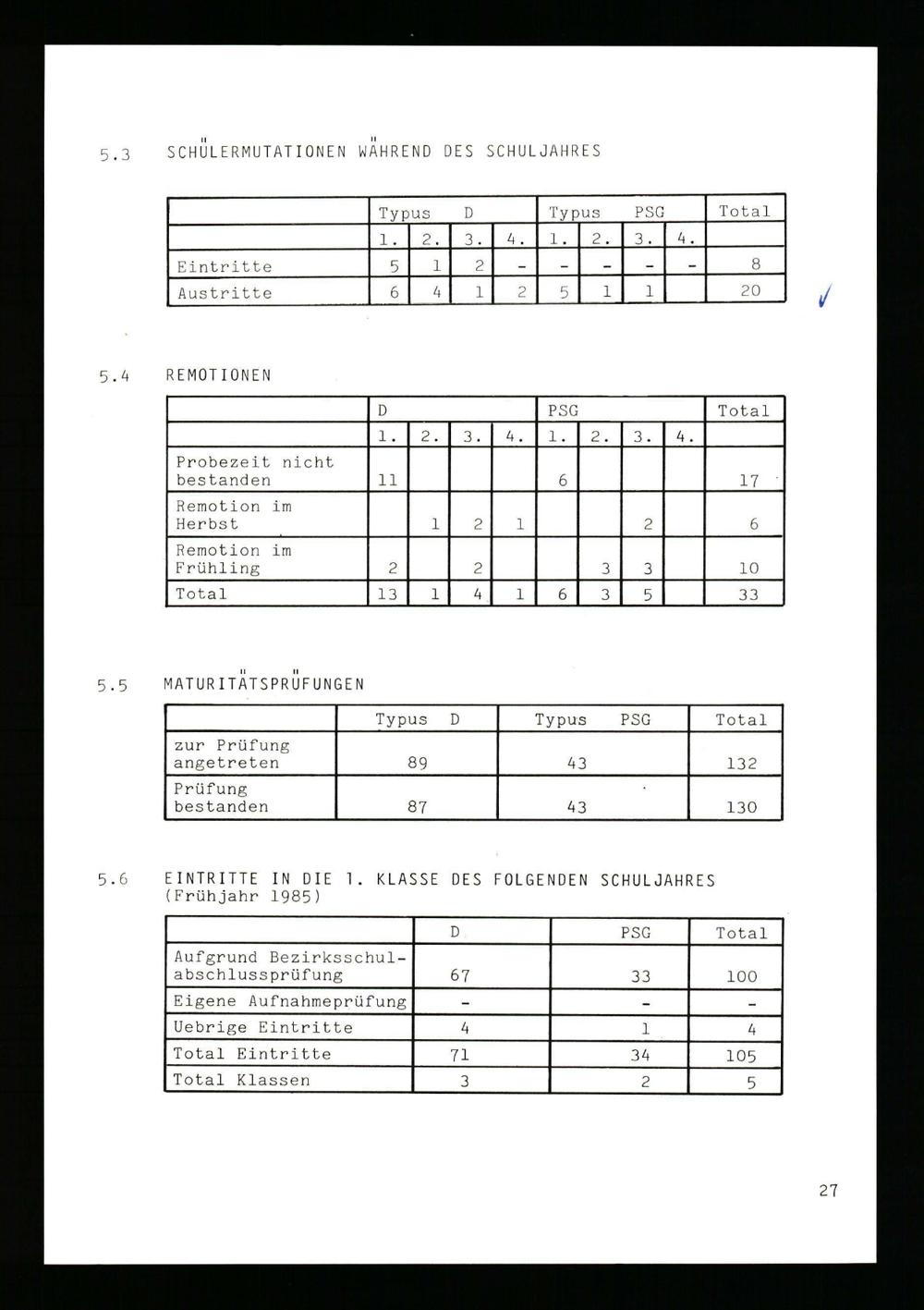 5.3 SCHÜLERMUTATIONEN WÄHREND DES SCHULJAHRES

| | Typus D | | | | Typus PSG | | | | Total |
|---|---|---|---|---|---|---|---|---|---|
| | 1. | 2. | 3. | 4. | 1. | 2. | 3. | 4. | |
| Eintritte | 5 | 1 | 2 | - | - | - | - | - | 8 |
| Austritte | 6 | 4 | 1 | 2 | 5 | 1 | 1 | | 20 |

5.4 REMOTIONEN

| | D | | | | PSG | | | | Total |
|---|---|---|---|---|---|---|---|---|---|
| | 1. | 2. | 3. | 4. | 1. | 2. | 3. | 4. | |
| Probezeit nicht bestanden | 11 | | | | 6 | | | | 17 |
| Remotion im Herbst | | 1 | 2 | 1 | | | 2 | | 6 |
| Remotion im Frühling | 2 | | 2 | | | 3 | 3 | | 10 |
| Total | 13 | 1 | 4 | 1 | 6 | 3 | 5 | | 33 |

5.5 MATURITÄTSPRÜFUNGEN

| | Typus D | Typus PSG | Total |
|---|---|---|---|
| zur Prüfung angetreten | 89 | 43 | 132 |
| Prüfung bestanden | 87 | 43 | 130 |

5.6 EINTRITTE IN DIE 1. KLASSE DES FOLGENDEN SCHULJAHRES (Frühjahr 1985)

| | D | PSG | Total |
|---|---|---|---|
| Aufgrund Bezirksschulabschlussprüfung | 67 | 33 | 100 |
| Eigene Aufnahmeprüfung | - | - | - |
| Uebrige Eintritte | 4 | 1 | 4 |
| Total Eintritte | 71 | 34 | 105 |
| Total Klassen | 3 | 2 | 5 |

27